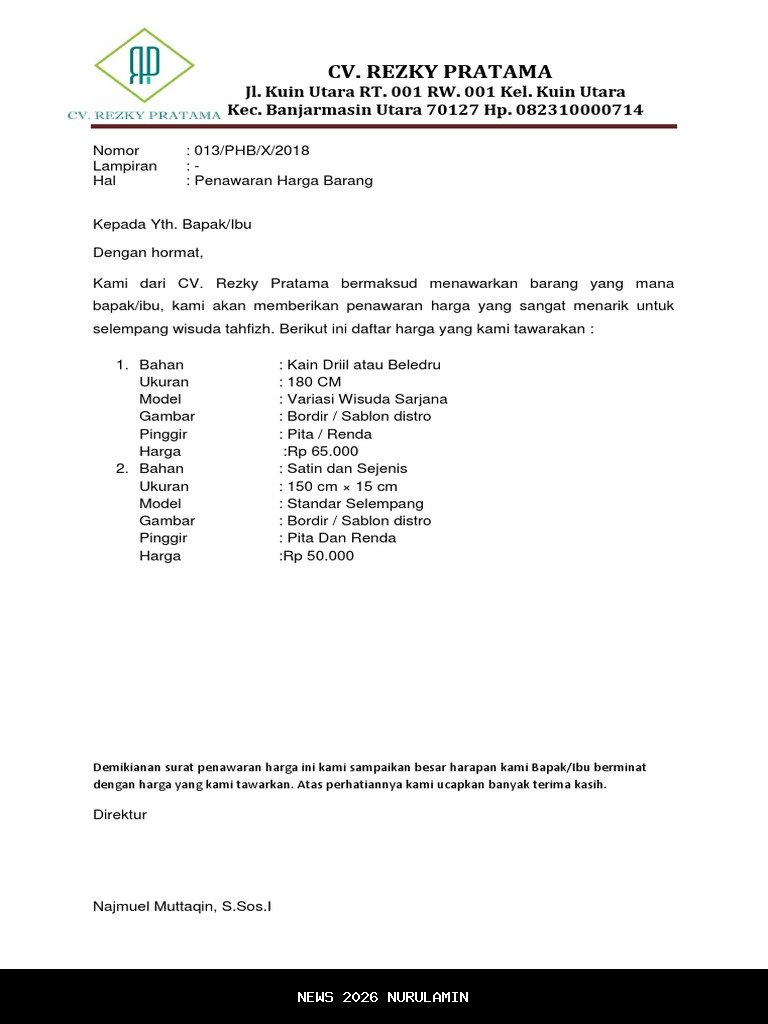 RP
CV. REZKY PRATAMA

CV. REZKY PRATAMA
Jl. Kuin Utara RT. 001 RW. 001 Kel. Kuin Utara
Kec. Banjarmasin Utara 70127 Hp. 082310000714

Nomor : 013/PHB/X/2018
Lampiran : -
Hal : Penawaran Harga Barang

Kepada Yth. Bapak/Ibu

Dengan hormat,

Kami dari CV. Rezky Pratama bermaksud menawarkan barang yang mana bapak/ibu, kami akan memberikan penawaran harga yang sangat menarik untuk selempang wisuda tahfizh. Berikut ini daftar harga yang kami tawarakan :

1. Bahan : Kain Driil atau Beledru
Ukuran : 180 CM
Model : Variasi Wisuda Sarjana
Gambar : Bordir / Sablon distro
Pinggir : Pita / Renda
Harga :Rp 65.000
2. Bahan : Satin dan Sejenis
Ukuran : 150 cm × 15 cm
Model : Standar Selempang
Gambar : Bordir / Sablon distro
Pinggir : Pita Dan Renda
Harga :Rp 50.000

Demikianan surat penawaran harga ini kami sampaikan besar harapan kami Bapak/Ibu berminat dengan harga yang kami tawarkan. Atas perhatiannya kami ucapkan banyak terima kasih.

Direktur

Najmuel Muttaqin, S.Sos.I

NEWS 2026 NURULAMIN